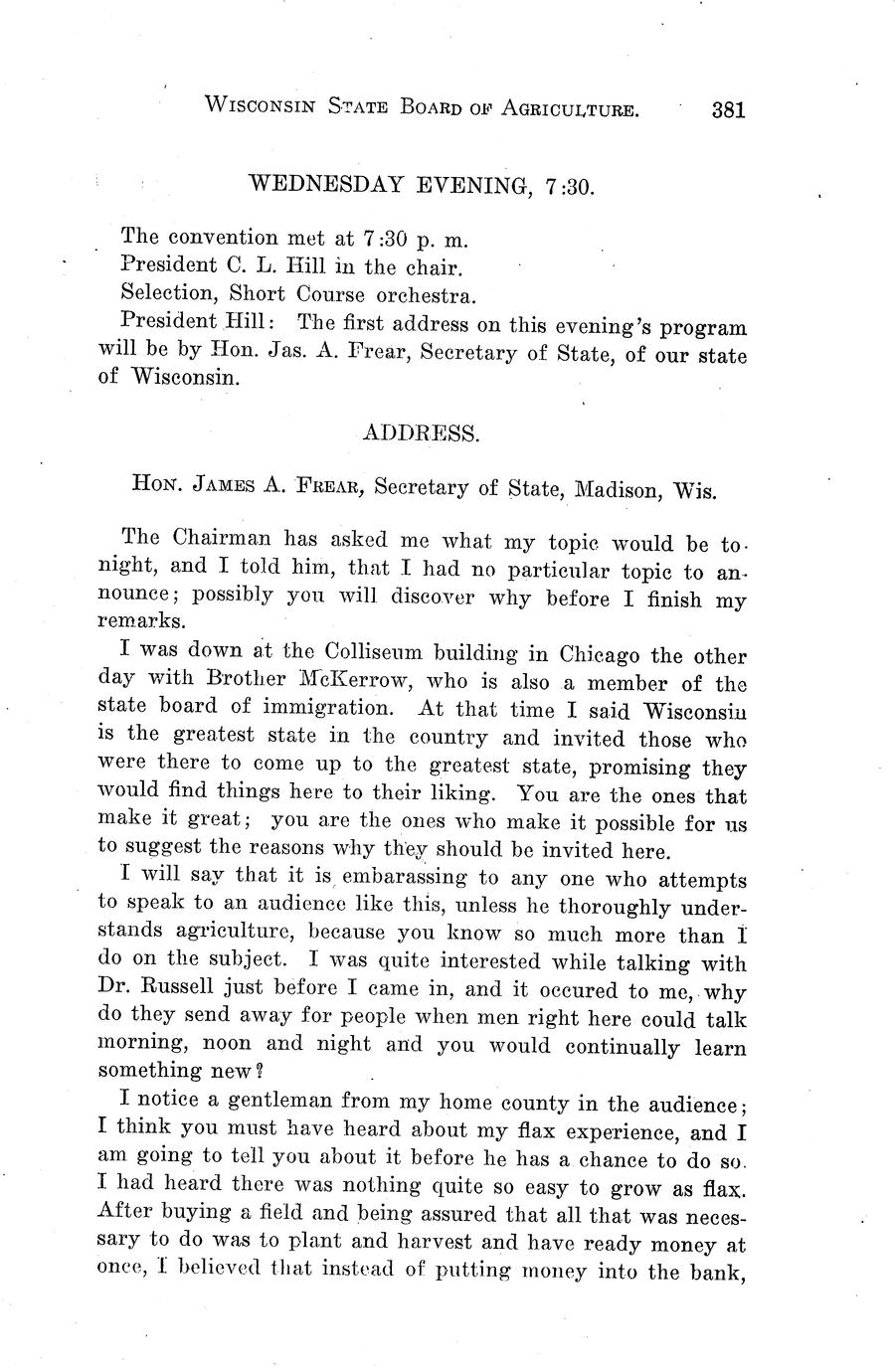 WISCONSIN STATE BOARD OF AGRICULTURE. 381

WEDNESDAY EVENING, 7:30.

The convention met at 7:30 p. m.

President C. L. Hill in the chair.

Selection, Short Course orchestra.

President Hill: The first address on this evening's program will be by Hon. Jas. A. Frear, Secretary of State, of our state of Wisconsin.

ADDRESS.

HON. JAMES A. FREAR, Secretary of State, Madison, Wis.

The Chairman has asked me what my topic would be tonight, and I told him, that I had no particular topic to announce; possibly you will discover why before I finish my remarks.

I was down at the Colliseum building in Chicago the other day with Brother McKerrow, who is also a member of the state board of immigration. At that time I said Wisconsin is the greatest state in the country and invited those who were there to come up to the greatest state, promising they would find things here to their liking. You are the ones that make it great; you are the ones who make it possible for us to suggest the reasons why they should be invited here.

I will say that it is embarassing to any one who attempts to speak to an audience like this, unless he thoroughly understands agriculture, because you know so much more than I do on the subject. I was quite interested while talking with Dr. Russell just before I came in, and it occured to me, why do they send away for people when men right here could talk morning, noon and night and you would continually learn something new?

I notice a gentleman from my home county in the audience; I think you must have heard about my flax experience, and I am going to tell you about it before he has a chance to do so. I had heard there was nothing quite so easy to grow as flax. After buying a field and being assured that all that was necessary to do was to plant and harvest and have ready money at once, I believed that instead of putting money into the bank,